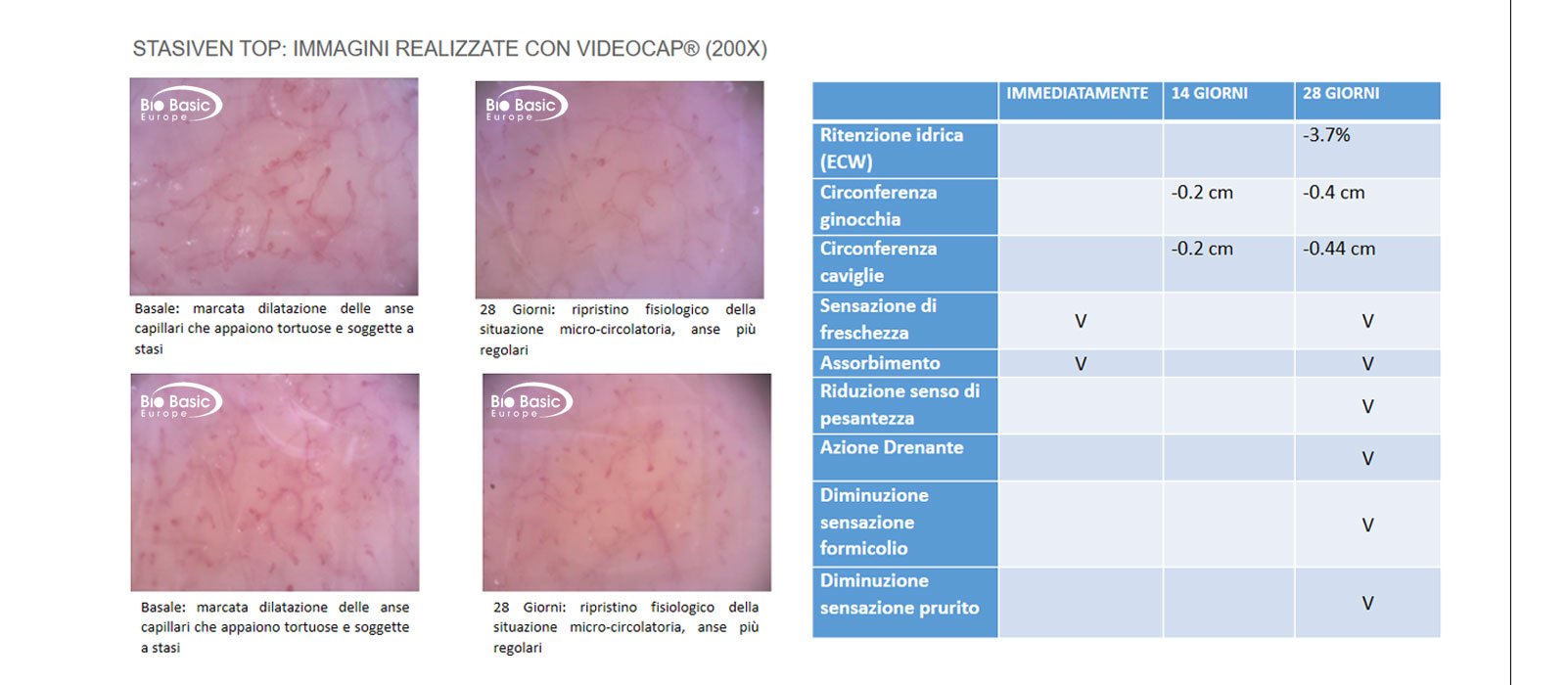 STASIVEN TOP: IMMAGINI REALIZZATE CON VIDEOCAP® (200X)

Bio Basic Europe

Basale: marcata dilatazione delle anse capillari che appaiono tortuose e soggette a stasi

Bio Basic Europe

28 Giorni: ripristino fisiologico della situazione micro-circolatoria, anse più regolari

Bio Basic Europe

Basale: marcata dilatazione delle anse capillari che appaiono tortuose e soggette a stasi

Bio Basic Europe

28 Giorni: ripristino fisiologico della situazione micro-circolatoria, anse più regolari

| | IMMEDIATAMENTE | 14 GIORNI | 28 GIORNI |
|---|---|---|---|
| Ritenzione idrica (ECW) | | | -3.7% |
| Circonferenza ginocchia | | -0.2 cm | -0.4 cm |
| Circonferenza caviglie | | -0.2 cm | -0.44 cm |
| Sensazione di freschezza | V | | V |
| Assorbimento | V | | V |
| Riduzione senso di pesantezza | | | V |
| Azione Drenante | | | V |
| Diminuzione sensazione formicolio | | | V |
| Diminuzione sensazione prurito | | | V |